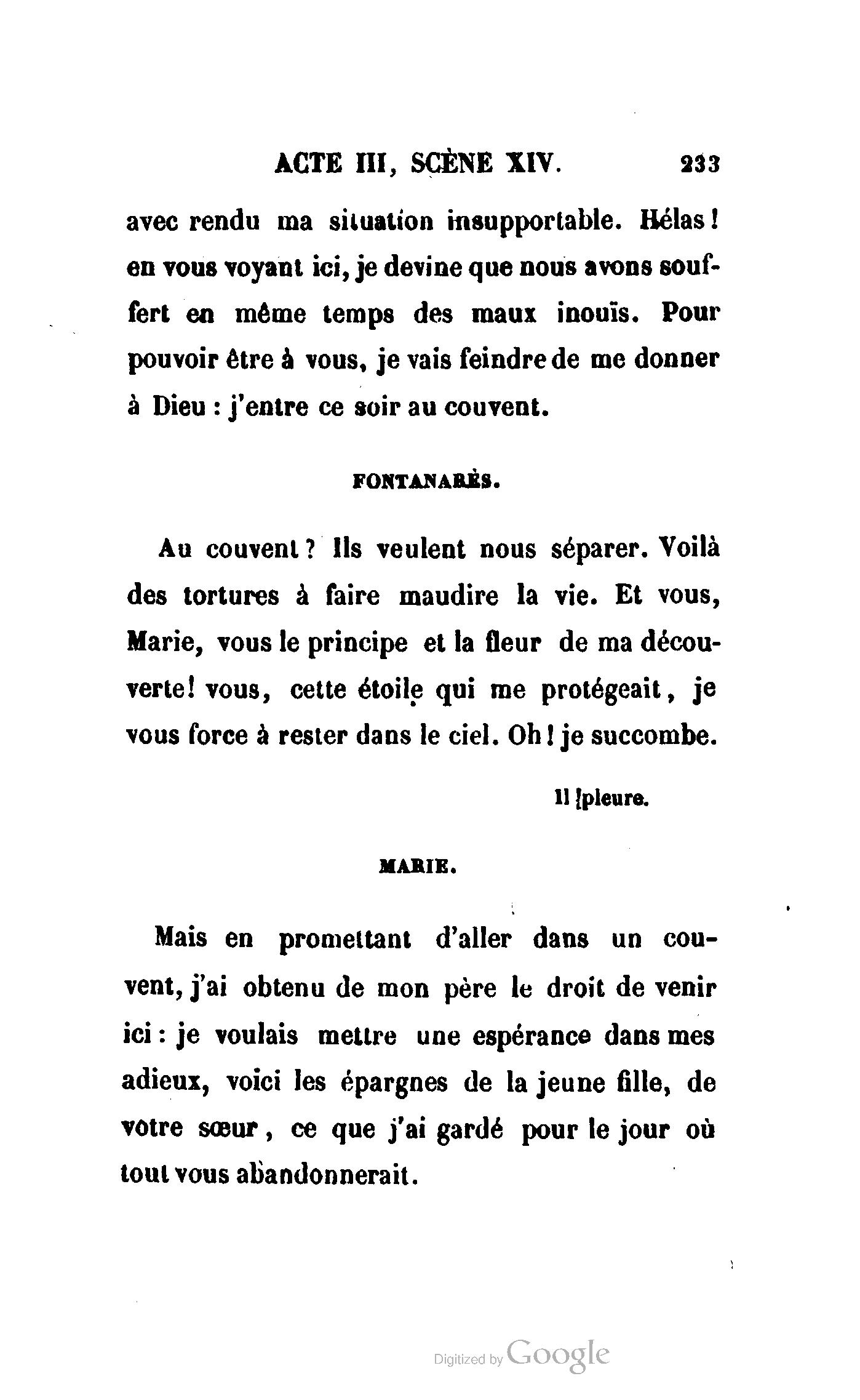 ACTE III, SCÈNE XIV. 233

avec rendu ma situation insupportable. Hélas! en vous voyant ici, je devine que nous avons souffert en même temps des maux inouïs. Pour pouvoir être à vous, je vais feindre de me donner à Dieu : j'entre ce soir au couvent.

FONTANARÈS.

Au couvent? Ils veulent nous séparer. Voilà des tortures à faire maudire la vie. Et vous, Marie, vous le principe et la fleur de ma découverte! vous, cette étoile qui me protégeait, je vous force à rester dans le ciel. Oh! je succombe.

Il pleure.

MARIE.

Mais en promettant d'aller dans un couvent, j'ai obtenu de mon père le droit de venir ici : je voulais mettre une espérance dans mes adieux, voici les épargnes de la jeune fille, de votre sœur, ce que j'ai gardé pour le jour où tout vous abandonnerait.

Digitized by Google